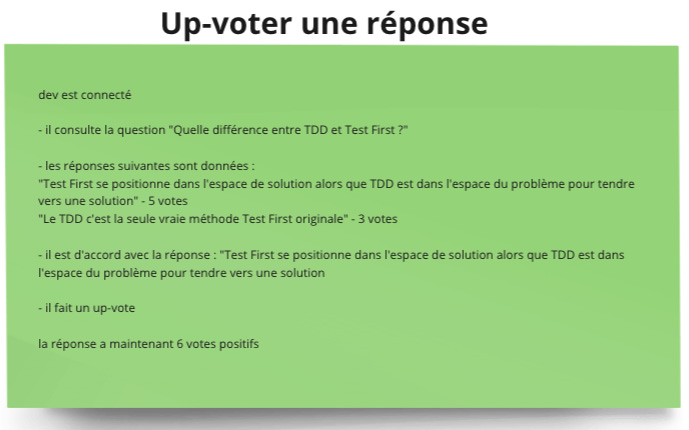 Up-voter une réponse

dev est connecté

- il consulte la question "Quelle différence entre TDD et Test First ?"

- les réponses suivantes sont données :
"Test First se positionne dans l'espace de solution alors que TDD est dans l'espace du problème pour tendre vers une solution" - 5 votes
"Le TDD c'est la seule vraie méthode Test First originale" - 3 votes

- il est d'accord avec la réponse : "Test First se positionne dans l'espace de solution alors que TDD est dans l'espace du problème pour tendre vers une solution

- il fait un up-vote

la réponse a maintenant 6 votes positifs